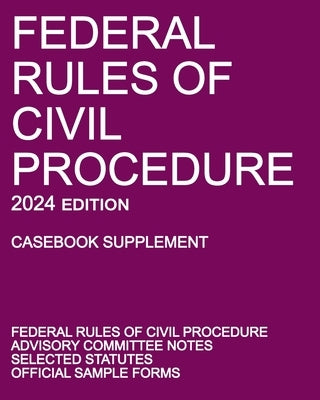 FEDERAL RULES OF CIVIL PROCEDURE

2024 EDITION

CASEBOOK SUPPLEMENT

FEDERAL RULES OF CIVIL PROCEDURE
ADVISORY COMMITTEE NOTES
SELECTED STATUTES
OFFICIAL SAMPLE FORMS